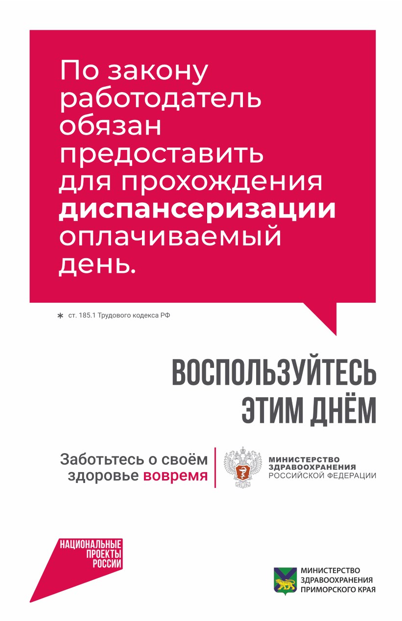 По закону работодатель обязан предоставить для прохождения диспансеризации оплачиваемый день.

* ст. 185.1 Трудового кодекса РФ

ВОСПОЛЬЗУЙТЕСЬ
ЭТИМ ДНЁМ

Заботьтесь о своём
здоровье вовремя

МИНИСТЕРСТВО
ЗДРАВООХРАНЕНИЯ
РОССИЙСКОЙ ФЕДЕРАЦИИ

НАЦИОНАЛЬНЫЕ
ПРОЕКТЫ
РОССИИ

МИНИСТЕРСТВО
ЗДРАВООХРАНЕНИЯ
ПРИМОРСКОГО КРАЯ